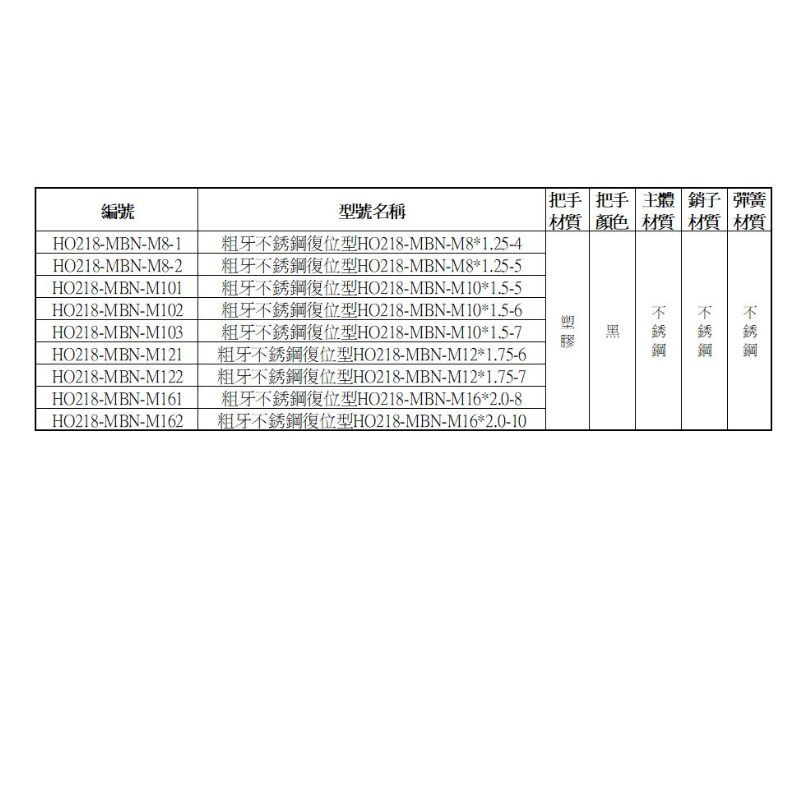 | 編號 | 型號名稱 | 把手材質 | 把手顏色 | 主體材質 | 銷子材質 | 彈簧材質 |
|---|---|---|---|---|---|---|
| HO218-MBN-M8-1 | 粗牙不銹鋼復位型HO218-MBN-M8*1.25-4 | 塑膠 | 黑 | 不銹鋼 | 不銹鋼 | 不銹鋼 |
| HO218-MBN-M8-2 | 粗牙不銹鋼復位型HO218-MBN-M8*1.25-5 | | | | | |
| HO218-MBN-M101 | 粗牙不銹鋼復位型HO218-MBN-M10*1.5-5 | | | | | |
| HO218-MBN-M102 | 粗牙不銹鋼復位型HO218-MBN-M10*1.5-6 | | | | | |
| HO218-MBN-M103 | 粗牙不銹鋼復位型HO218-MBN-M10*1.5-7 | | | | | |
| HO218-MBN-M121 | 粗牙不銹鋼復位型HO218-MBN-M12*1.75-6 | | | | | |
| HO218-MBN-M122 | 粗牙不銹鋼復位型HO218-MBN-M12*1.75-7 | | | | | |
| HO218-MBN-M161 | 粗牙不銹鋼復位型HO218-MBN-M16*2.0-8 | | | | | |
| HO218-MBN-M162 | 粗牙不銹鋼復位型HO218-MBN-M16*2.0-10 | | | | | |